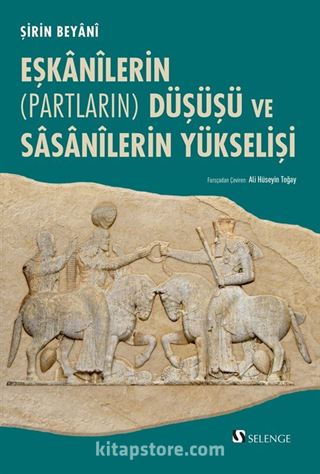 ŞİRİN BEYÂNÎ

EŞKÂNÎLERİN (PARTLARIN) DÜŞÜŞÜ VE SÂSÂNÎLERİN YÜKSELİŞİ

Farsçadan Çeviren: Ali Hüseyin Toğay

SELENGE

kitapstore.com